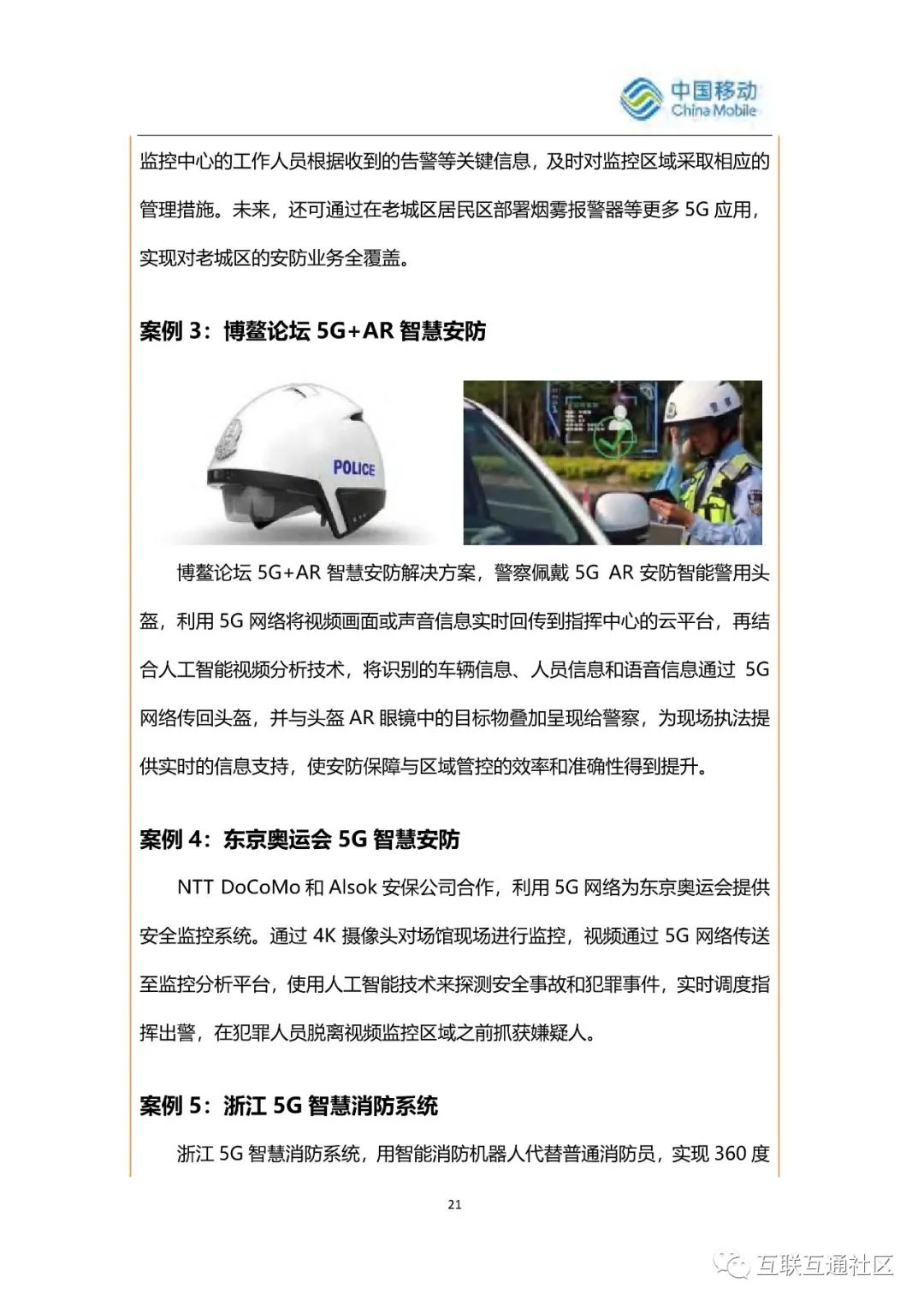 中国移动
China Mobile

监控中心的工作人员根据收到的告警等关键信息，及时对监控区域采取相应的管理措施。未来，还可通过在老城区居民区部署烟雾报警器等更多 5G 应用，实现对老城区的安防业务全覆盖。

案例 3：博鳌论坛 5G+AR 智慧安防

POLICE

博鳌论坛 5G+AR 智慧安防解决方案，警察佩戴 5G AR 安防智能警用头盔，利用 5G 网络将视频画面或声音信息实时回传到指挥中心的云平台，再结合人工智能视频分析技术，将识别的车辆信息、人员信息和语音信息通过 5G 网络传回头盔，并与头盔 AR 眼镜中的目标物叠加呈现给警察，为现场执法提供实时的信息支持，使安防保障与区域管控的效率和准确性得到提升。

案例 4：东京奥运会 5G 智慧安防

NTT DoCoMo 和 Alsok 安保公司合作，利用 5G 网络为东京奥运会提供安全监控系统。通过 4K 摄像头对场馆现场进行监控，视频通过 5G 网络传送至监控分析平台，使用人工智能技术来探测安全事故和犯罪事件，实时调度指挥出警，在犯罪人员脱离视频监控区域之前抓获嫌疑人。

案例 5：浙江 5G 智慧消防系统

浙江 5G 智慧消防系统，用智能消防机器人代替普通消防员，实现 360 度

21

互联互通社区